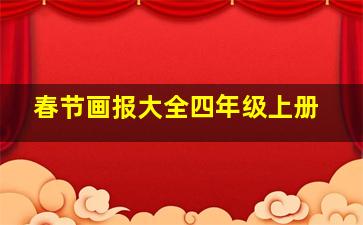 春节画报大全四年级上册